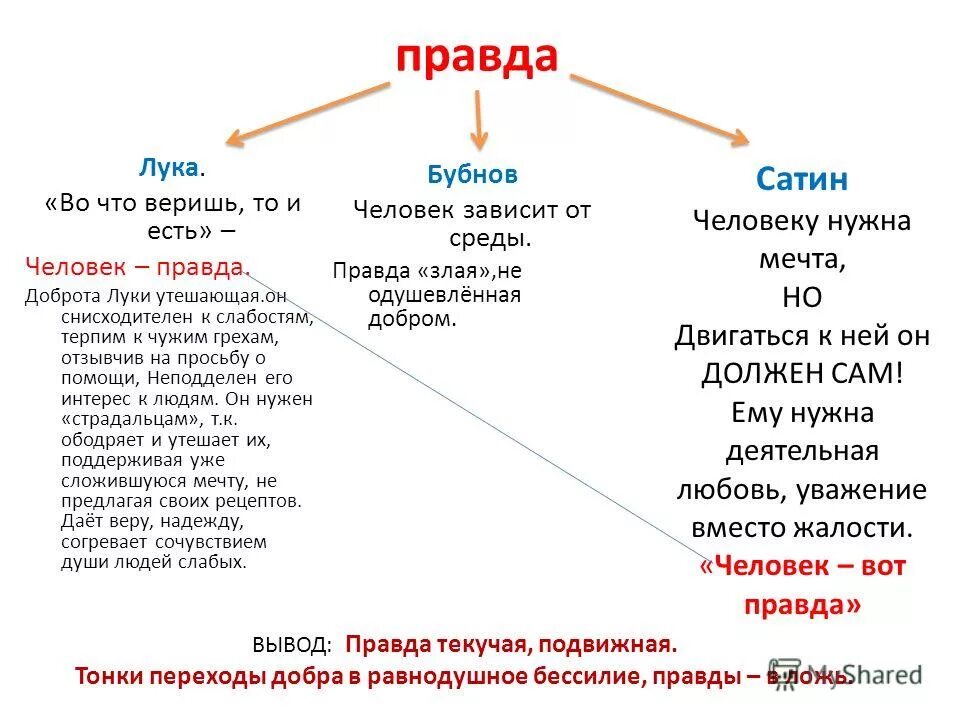 правда

Лука.
«Во что веришь, то и есть» –
Человек – правда.
Доброта Луки утешающая.он снисходителен к слабостям, терпим к чужим грехам, отзывчив на просьбу о помощи, Неподделен его интерес к людям. Он нужен «страдальцам», т.к. ободряет и утешает их, поддерживая уже сложившуюся мечту, не предлагая своих рецептов. Даёт веру, надежду, согревает сочувствием души людей слабых.

Бубнов
Человек зависит от среды.
Правда «злая»,не одушевлённая добром.

Сатин
Человеку нужна мечта,
НО
Двигаться к ней он ДОЛЖЕН САМ!
Ему нужна деятельная любовь, уважение вместо жалости.
«Человек – вот правда»

ВЫВОД: Правда текучая, подвижная.
Тонки переходы добра в равнодушное бессилие, правды – в ложь.

MyShared